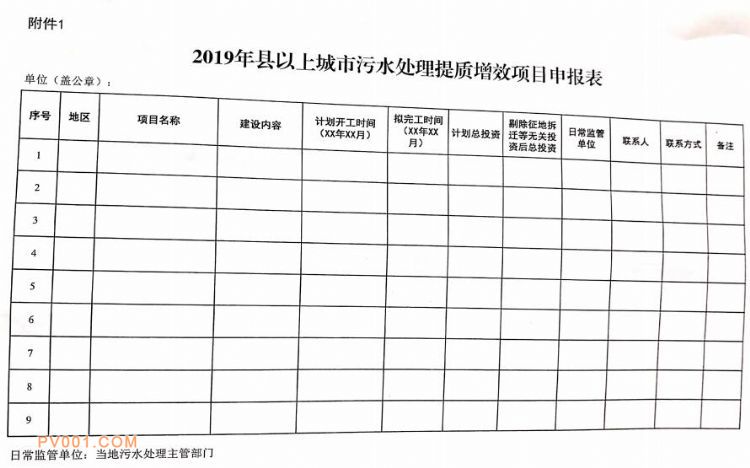 附件1

2019年县以上城市污水处理提质增效项目申报表

单位（盖公章）：

| 序号 | 地区 | 项目名称 | 建设内容 | 计划开工时间（XX年XX月） | 拟完工时间（XX年XX月） | 计划总投资 | 剔除征地拆迁等无关投资后总投资 | 日常监管单位 | 联系人 | 联系方式 | 备注 |
|---|---|---|---|---|---|---|---|---|---|---|---|
| 1 | | | | | | | | | | | |
| 2 | | | | | | | | | | | |
| 3 | | | | | | | | | | | |
| 4 | | | | | | | | | | | |
| 5 | | | | | | | | | | | |
| 6 | | | | | | | | | | | |
| 7 | | | | | | | | | | | |
| 8 | | | | | | | | | | | |
| 9 | | | | | | | | | | | |

PV001.COM

日常监管单位：当地污水处理主管部门